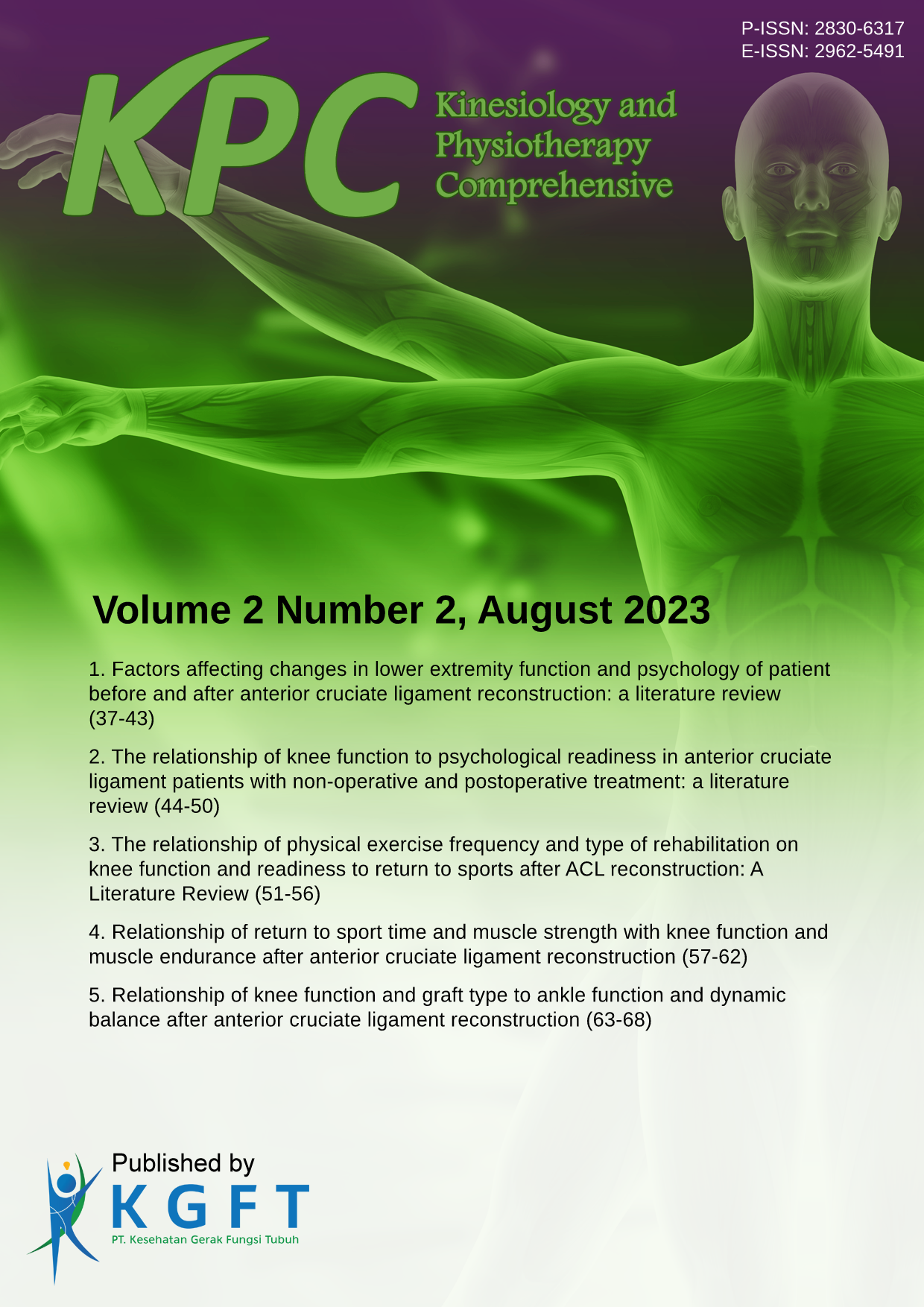 P-ISSN: 2830-6317
E-ISSN: 2962-5491

KPC

Kinesiology and Physiotherapy Comprehensive

Volume 2 Number 2, August 2023

1. Factors affecting changes in lower extremity function and psychology of patient before and after anterior cruciate ligament reconstruction: a literature review (37-43)

2. The relationship of knee function to psychological readiness in anterior cruciate ligament patients with non-operative and postoperative treatment: a literature review (44-50)

3. The relationship of physical exercise frequency and type of rehabilitation on knee function and readiness to return to sports after ACL reconstruction: A Literature Review (51-56)

4. Relationship of return to sport time and muscle strength with knee function and muscle endurance after anterior cruciate ligament reconstruction (57-62)

5. Relationship of knee function and graft type to ankle function and dynamic balance after anterior cruciate ligament reconstruction (63-68)

Published by
KGFT
PT. Kesehatan Gerak Fungsi Tubuh